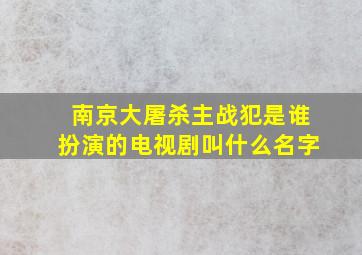 南京大屠杀主战犯是谁扮演的电视剧叫什么名字